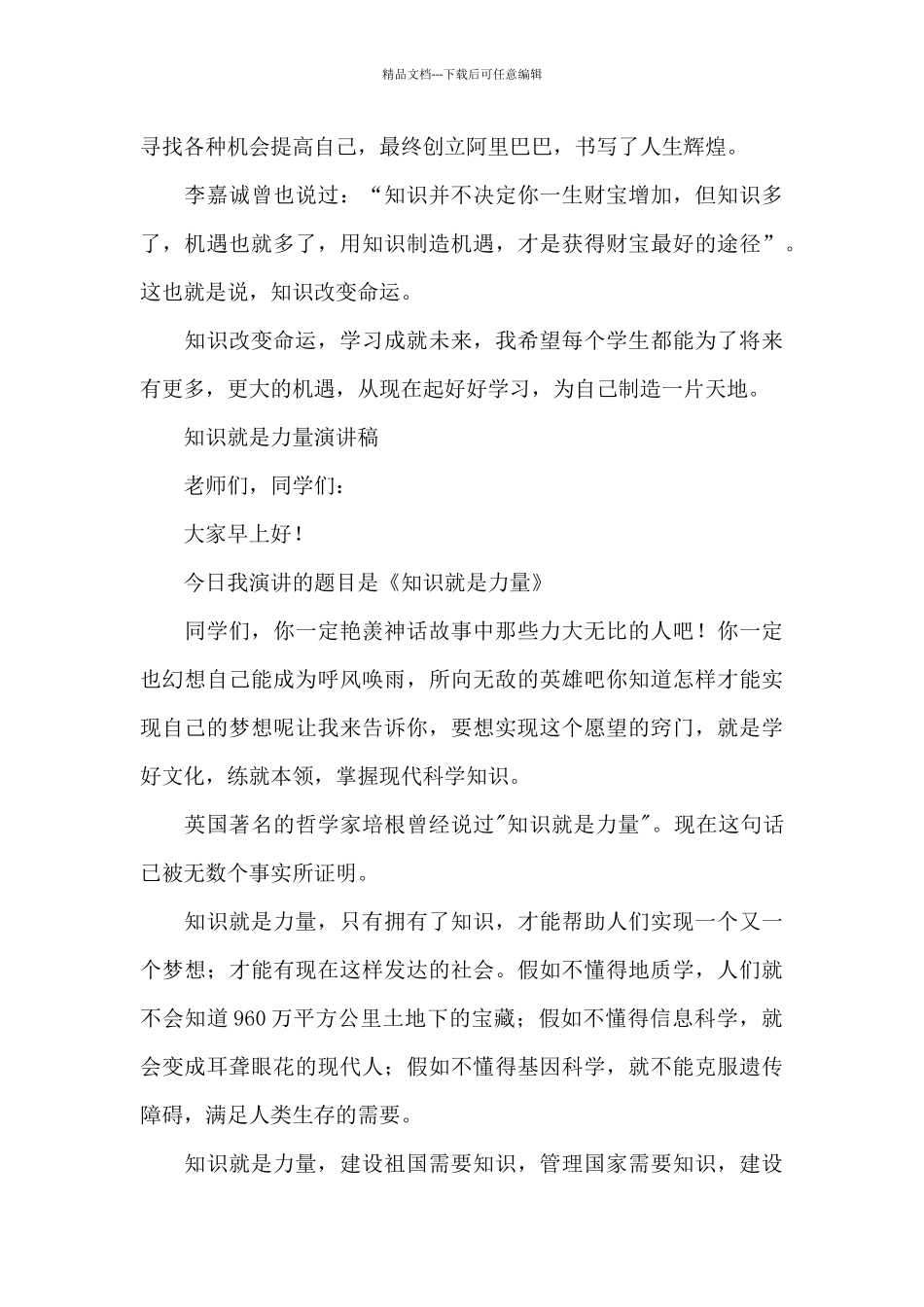 精品文档---下载后可任意编辑

寻找各种机会提高自己，最终创立阿里巴巴，书写了人生辉煌。

李嘉诚曾也说过：“知识并不决定你一生财宝增加，但知识多了，机遇也就多了，用知识制造机遇，才是获得财宝最好的途径”。这也就是说，知识改变命运。

知识改变命运，学习成就未来，我希望每个学生都能为了将来有更多，更大的机遇，从现在起好好学习，为自己制造一片天地。

知识就是力量演讲稿

老师们，同学们：

大家早上好！

今日我演讲的题目是《知识就是力量》

同学们，你一定艳羡神话故事中那些力大无比的人吧！你一定也幻想自己能成为呼风唤雨，所向无敌的英雄吧你知道怎样才能实现自己的梦想呢让我来告诉你，要想实现这个愿望的窍门，就是学好文化，练就本领，掌握现代科学知识。

英国著名的哲学家培根曾经说过"知识就是力量"。现在这句话已被无数个事实所证明。

知识就是力量，只有拥有了知识，才能帮助人们实现一个又一个梦想；才能有现在这样发达的社会。假如不懂得地质学，人们就不会知道960万平方公里土地下的宝藏；假如不懂得信息科学，就会变成耳聋眼花的现代人；假如不懂得基因科学，就不能克服遗传障碍，满足人类生存的需要。

知识就是力量，建设祖国需要知识，管理国家需要知识，建设